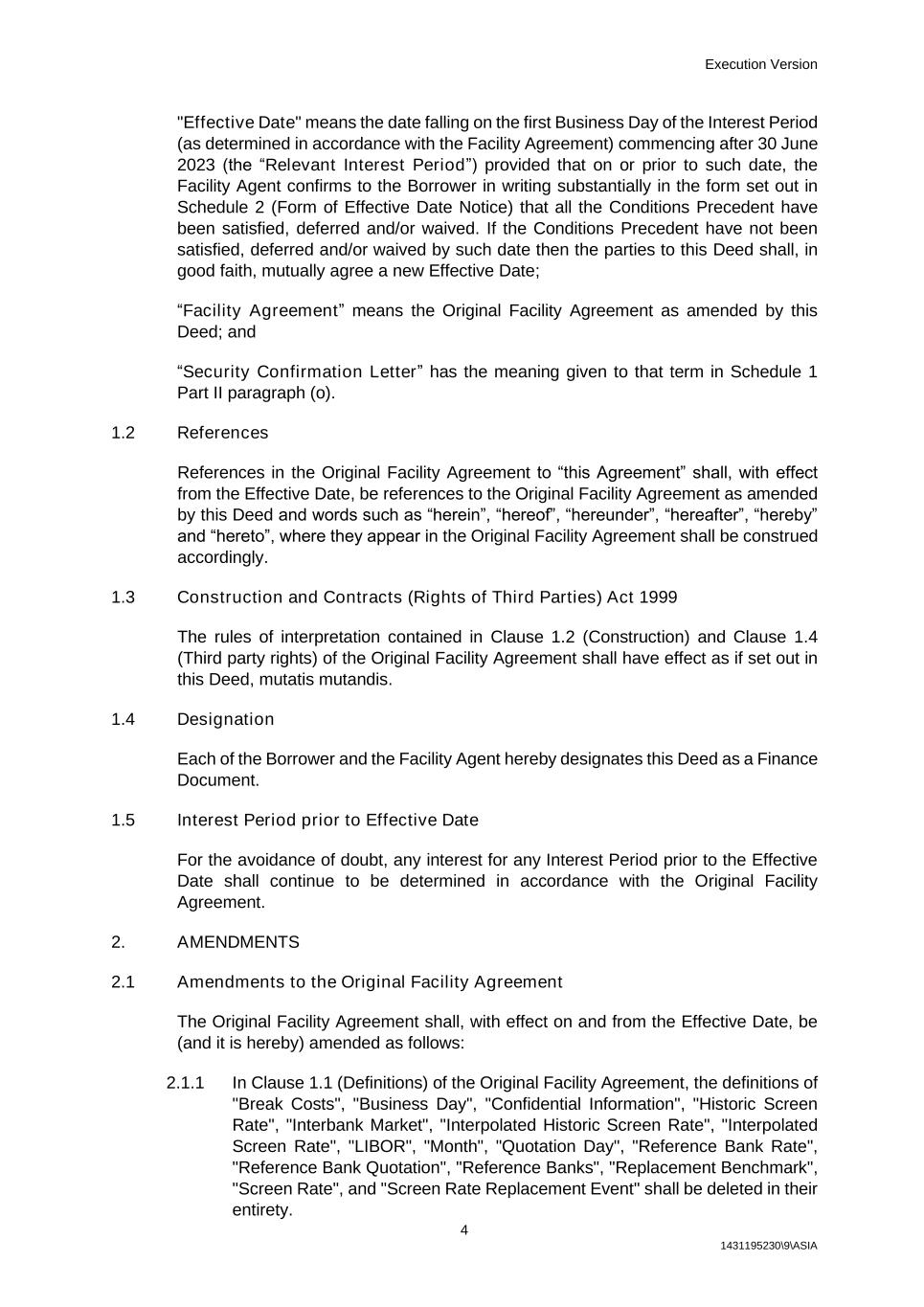 Execution Version

"Effective Date" means the date falling on the first Business Day of the Interest Period (as determined in accordance with the Facility Agreement) commencing after 30 June 2023 (the “Relevant Interest Period”) provided that on or prior to such date, the Facility Agent confirms to the Borrower in writing substantially in the form set out in Schedule 2 (Form of Effective Date Notice) that all the Conditions Precedent have been satisfied, deferred and/or waived. If the Conditions Precedent have not been satisfied, deferred and/or waived by such date then the parties to this Deed shall, in good faith, mutually agree a new Effective Date;

“Facility Agreement” means the Original Facility Agreement as amended by this Deed; and

“Security Confirmation Letter” has the meaning given to that term in Schedule 1 Part II paragraph (o).

1.2 References

References in the Original Facility Agreement to “this Agreement” shall, with effect from the Effective Date, be references to the Original Facility Agreement as amended by this Deed and words such as “herein”, “hereof”, “hereunder”, “hereafter”, “hereby” and “hereto”, where they appear in the Original Facility Agreement shall be construed accordingly.

1.3 Construction and Contracts (Rights of Third Parties) Act 1999

The rules of interpretation contained in Clause 1.2 (Construction) and Clause 1.4 (Third party rights) of the Original Facility Agreement shall have effect as if set out in this Deed, mutatis mutandis.

1.4 Designation

Each of the Borrower and the Facility Agent hereby designates this Deed as a Finance Document.

1.5 Interest Period prior to Effective Date

For the avoidance of doubt, any interest for any Interest Period prior to the Effective Date shall continue to be determined in accordance with the Original Facility Agreement.

2. AMENDMENTS

2.1 Amendments to the Original Facility Agreement

The Original Facility Agreement shall, with effect on and from the Effective Date, be (and it is hereby) amended as follows:

2.1.1 In Clause 1.1 (Definitions) of the Original Facility Agreement, the definitions of "Break Costs", "Business Day", "Confidential Information", "Historic Screen Rate", "Interbank Market", "Interpolated Historic Screen Rate", "Interpolated Screen Rate", "LIBOR", "Month", "Quotation Day", "Reference Bank Rate", "Reference Bank Quotation", "Reference Banks", "Replacement Benchmark", "Screen Rate", and "Screen Rate Replacement Event" shall be deleted in their entirety.

4

1431195230\9\ASIA